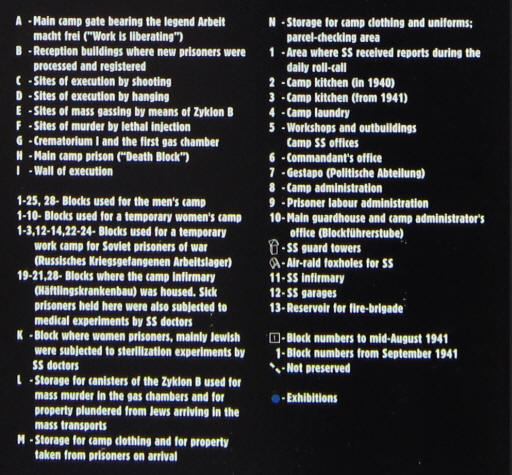 A - Main camp gate bearing the legend Arbeit macht frei ("Work is liberating")
B - Reception buildings where new prisoners were processed and registered
C - Sites of execution by shooting
D - Sites of execution by hanging
E - Sites of mass gassing by means of Zyklon B
F - Sites of murder by lethal injection
G - Crematorium I and the first gas chamber
H - Main camp prison ("Death Block")
I - Wall of execution

1-25, 28- Blocks used for the men's camp
1-10- Blocks used for a temporary women's camp
1-3,12-14,22-24- Blocks used for a temporary work camp for Soviet prisoners of war (Russisches Kriegsgefangenen Arbeitslager)
19-21,28- Blocks where the camp infirmary (Häftlingskrankenbau) was housed. Sick prisoners held here were also subjected to medical experiments by SS doctors
K - Block where women prisoners, mainly Jewish were subjected to sterilization experiments by SS doctors
L - Storage for canisters of the Zyklon B used for mass murder in the gas chambers and for property plundered from Jews arriving in the mass transports
M - Storage for camp clothing and for property taken from prisoners on arrival

N - Storage for camp clothing and uniforms; parcel-checking area
1 - Area where SS received reports during the daily roll-call
2 - Camp kitchen (in 1940)
3 - Camp kitchen (from 1941)
4 - Camp laundry
5 - Workshops and outbuildings Camp SS offices
6 - Commandant's office
7 - Gestapo (Politische Abteilung)
8 - Camp administration
9 - Prisoner labour administration
10- Main guardhouse and camp administrator's office (Blockführerstube)
- SS guard towers
- Air-raid foxholes for SS
11- SS infirmary
12- SS garages
13- Reservoir for fire-brigade

1 - Block numbers to mid-August 1941
1- Block numbers from September 1941
- Not preserved

- Exhibitions